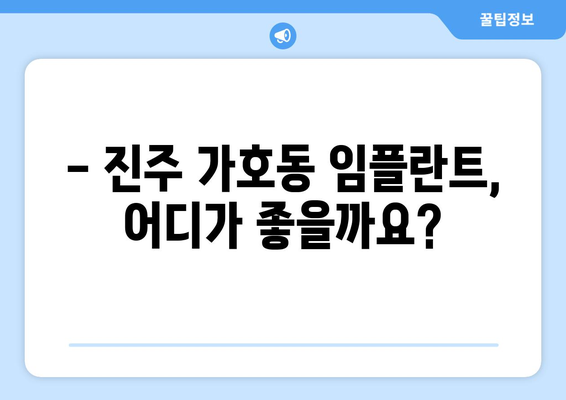 꿀팁정보

– 진주 가호동 임플란트, 어디가 좋을까요?